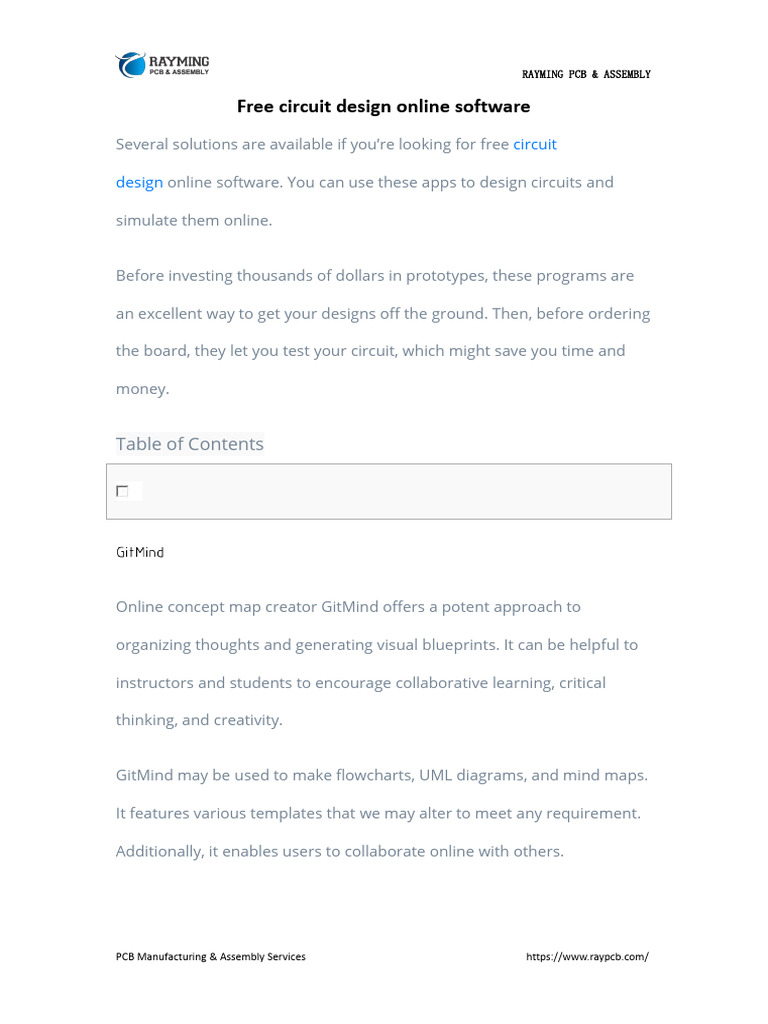 RAYMING
PCB & ASSEMBLY

RAYMING PCB & ASSEMBLY

Free circuit design online software

Several solutions are available if you're looking for free circuit design online software. You can use these apps to design circuits and simulate them online.

Before investing thousands of dollars in prototypes, these programs are an excellent way to get your designs off the ground. Then, before ordering the board, they let you test your circuit, which might save you time and money.

Table of Contents

GitMind

Online concept map creator GitMind offers a potent approach to organizing thoughts and generating visual blueprints. It can be helpful to instructors and students to encourage collaborative learning, critical thinking, and creativity.

GitMind may be used to make flowcharts, UML diagrams, and mind maps. It features various templates that we may alter to meet any requirement. Additionally, it enables users to collaborate online with others.

PCB Manufacturing & Assembly Services

https://www.raypcb.com/